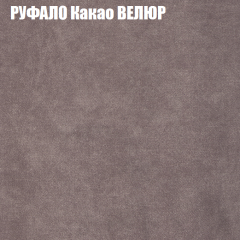 РУФАЛО Какао ВЕЛЮР